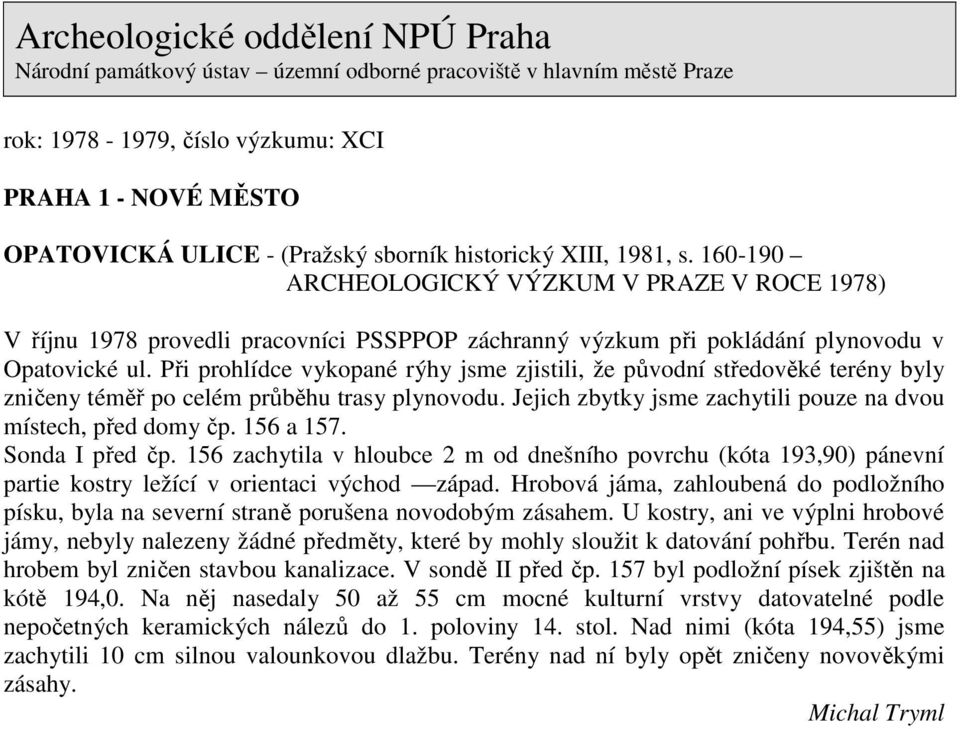 Archeologické oddělení NPÚ Praha
Národní památkový ústav – územní odborné pracoviště v hlavním městě Praze

rok: 1978 - 1979, číslo výzkumu: XCI

PRAHA 1 - NOVÉ MĚSTO

OPATOVICKÁ ULICE - (Pražský sborník historický XIII, 1981, s. 160-190 – ARCHEOLOGICKÝ VÝZKUM V PRAZE V ROCE 1978)

V říjnu 1978 provedli pracovníci PSSPPOP záchranný výzkum při pokládání plynovodu v Opatovické ul. Při prohlídce vykopané rýhy jsme zjistili, že původní středověké terény byly zničeny téměř po celém průběhu trasy plynovodu. Jejich zbytky jsme zachytili pouze na dvou místech, před domy čp. 156 a 157.
Sonda I před čp. 156 zachytila v hloubce 2 m od dnešního povrchu (kóta 193,90) pánevní partie kostry ležící v orientaci východ —západ. Hrobová jáma, zahloubená do podložního písku, byla na severní straně porušena novodobým zásahem. U kostry, ani ve výplni hrobové jámy, nebyly nalezeny žádné předměty, které by mohly sloužit k datování pohřbu. Terén nad hrobem byl zničen stavbou kanalizace. V sondě II před čp. 157 byl podložní písek zjištěn na kótě 194,0. Na něj nasedaly 50 až 55 cm mocné kulturní vrstvy datovatelné podle nepočetných keramických nálezů do 1. poloviny 14. stol. Nad nimi (kóta 194,55) jsme zachytili 10 cm silnou valounkovou dlažbu. Terény nad ní byly opět zničeny novověkými zásahy.
Michal Tryml